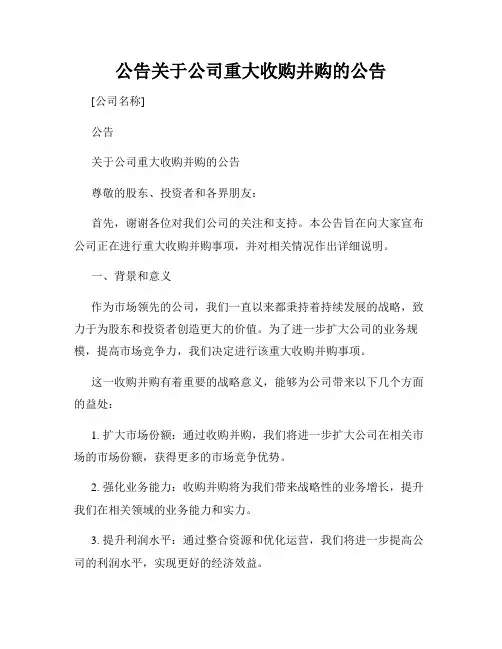 公告关于公司重大收购并购的公告

[公司名称]

公告

关于公司重大收购并购的公告

尊敬的股东、投资者和各界朋友：

首先，谢谢各位对我们公司的关注和支持。本公告旨在向大家宣布公司正在进行重大收购并购事项，并对相关情况作出详细说明。

一、背景和意义

作为市场领先的公司，我们一直以来都秉持着持续发展的战略，致力于为股东和投资者创造更大的价值。为了进一步扩大公司的业务规模，提高市场竞争力，我们决定进行该重大收购并购事项。

这一收购并购有着重要的战略意义，能够为公司带来以下几个方面的益处：

1. 扩大市场份额：通过收购并购，我们将进一步扩大公司在相关市场的市场份额，获得更多的市场竞争优势。

2. 强化业务能力：收购并购将为我们带来战略性的业务增长，提升我们在相关领域的业务能力和实力。

3. 提升利润水平：通过整合资源和优化运营，我们将进一步提高公司的利润水平，实现更好的经济效益。